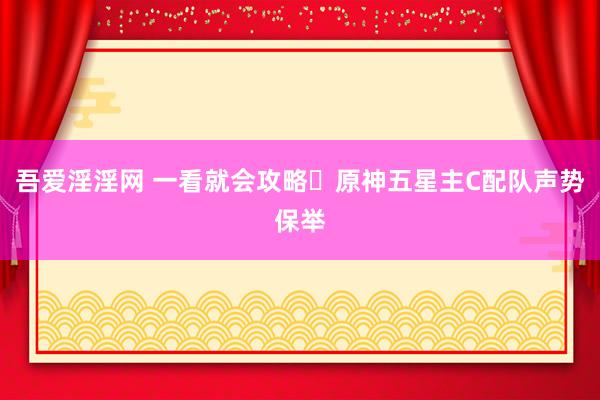 吾爱淫淫网 一看就会攻略	原神五星主C配队声势保举